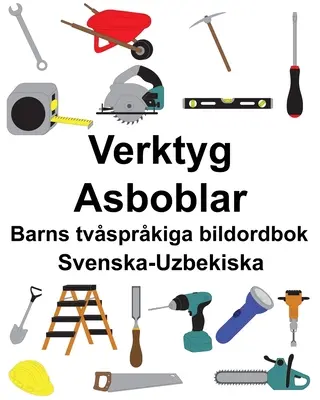 Verktyg
Asboblar
Barns tvåspråkiga bildordbok
Svenska-Uzbekiska